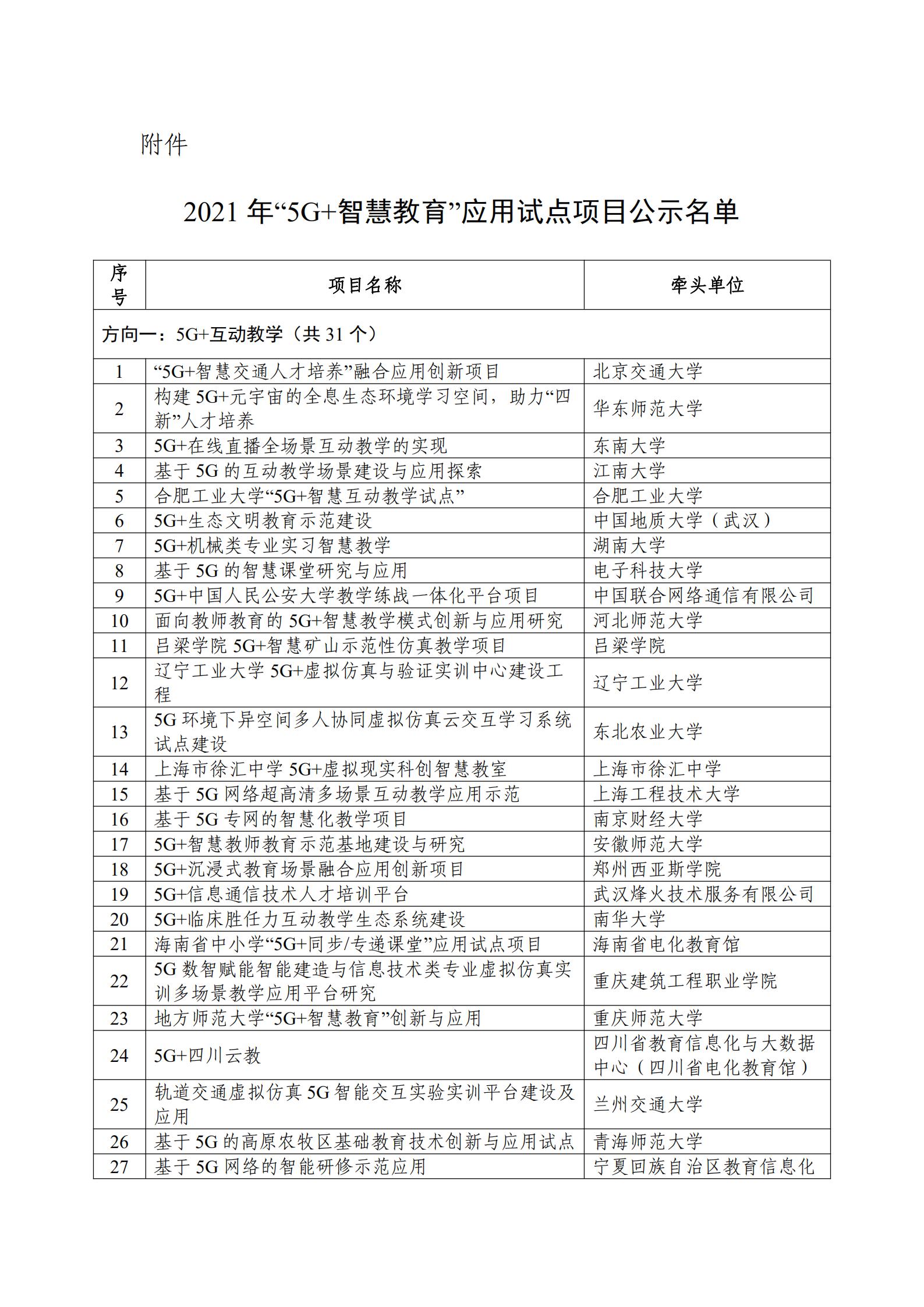 附件

2021 年“5G+智慧教育”应用试点项目公示名单

| 序号 | 项目名称 | 牵头单位 |
|---|---|---|
| 方向一：5G+互动教学（共 31 个） | | |
| 1 | “5G+智慧交通人才培养”融合应用创新项目 | 北京交通大学 |
| 2 | 构建 5G+元宇宙的全息生态环境学习空间，助力“四新”人才培养 | 华东师范大学 |
| 3 | 5G+在线直播全场景互动教学的实现 | 东南大学 |
| 4 | 基于 5G 的互动教学场景建设与应用探索 | 江南大学 |
| 5 | 合肥工业大学“5G+智慧互动教学试点” | 合肥工业大学 |
| 6 | 5G+生态文明教育示范建设 | 中国地质大学（武汉） |
| 7 | 5G+机械类专业实习智慧教学 | 湖南大学 |
| 8 | 基于 5G 的智慧课堂研究与应用 | 电子科技大学 |
| 9 | 5G+中国人民公安大学教学练战一体化平台项目 | 中国联合网络通信有限公司 |
| 10 | 面向教师教育的 5G+智慧教学模式创新与应用研究 | 河北师范大学 |
| 11 | 吕梁学院 5G+智慧矿山示范性仿真教学项目 | 吕梁学院 |
| 12 | 辽宁工业大学 5G+虚拟仿真与验证实训中心建设工程 | 辽宁工业大学 |
| 13 | 5G 环境下异空间多人协同虚拟仿真云交互学习系统试点建设 | 东北农业大学 |
| 14 | 上海市徐汇中学 5G+虚拟现实科创智慧教室 | 上海市徐汇中学 |
| 15 | 基于 5G 网络超高清多场景互动教学应用示范 | 上海工程技术大学 |
| 16 | 基于 5G 专网的智慧化教学项目 | 南京财经大学 |
| 17 | 5G+智慧教师教育示范基地建设与研究 | 安徽师范大学 |
| 18 | 5G+沉浸式教育场景融合应用创新项目 | 郑州西亚斯学院 |
| 19 | 5G+信息通信技术人才培训平台 | 武汉烽火技术服务有限公司 |
| 20 | 5G+临床胜任力互动教学生态系统建设 | 南华大学 |
| 21 | 海南省中小学“5G+同步/专递课堂”应用试点项目 | 海南省电化教育馆 |
| 22 | 5G 数智赋能智能建造与信息技术类专业虚拟仿真实训多场景教学应用平台研究 | 重庆建筑工程职业学院 |
| 23 | 地方师范大学“5G+智慧教育”创新与应用 | 重庆师范大学 |
| 24 | 5G+四川云教 | 四川省教育信息化与大数据中心（四川省电化教育馆） |
| 25 | 轨道交通虚拟仿真 5G 智能交互实验实训平台建设及应用 | 兰州交通大学 |
| 26 | 基于 5G 的高原农牧区基础教育技术创新与应用试点 | 青海师范大学 |
| 27 | 基于 5G 网络的智能研修示范应用 | 宁夏回族自治区教育信息化 |